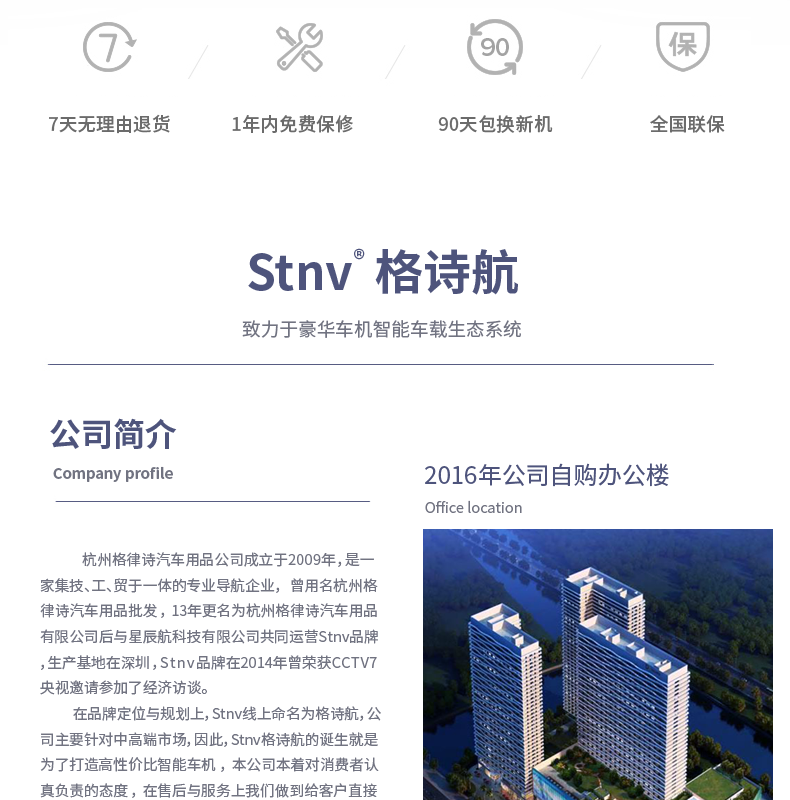 7

90

保

7天无理由退货

1年内免费保修

90天包换新机

全国联保

Stnv® 格诗航

致力于豪华车机智能车载生态系统

公司简介

Company profile

杭州格律诗汽车用品公司成立于2009年，是一家集技、工、贸于一体的专业导航企业，曾用名杭州格律诗汽车用品批发，13年更名为杭州格律诗汽车用品有限公司后与星辰航科技有限公司共同运营Stnv品牌，生产基地在深圳，Stnv品牌在2014年曾荣获CCTV7央视邀请参加了经济访谈。

在品牌定位与规划上，Stnv线上命名为格诗航，公司主要针对中高端市场，因此，Stnv格诗航的诞生就是为了打造高性价比智能车机，本公司本着对消费者认真负责的态度，在售后与服务上我们做到给客户直接

2016年公司自购办公楼

Office location